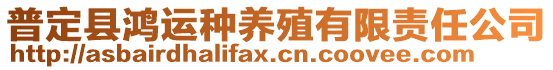 普定县鸿运种养殖有限责任公司
http://asbairdhalifax.cn.coovee.com